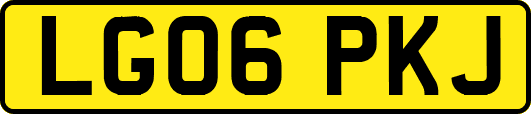 LG06 PKJ